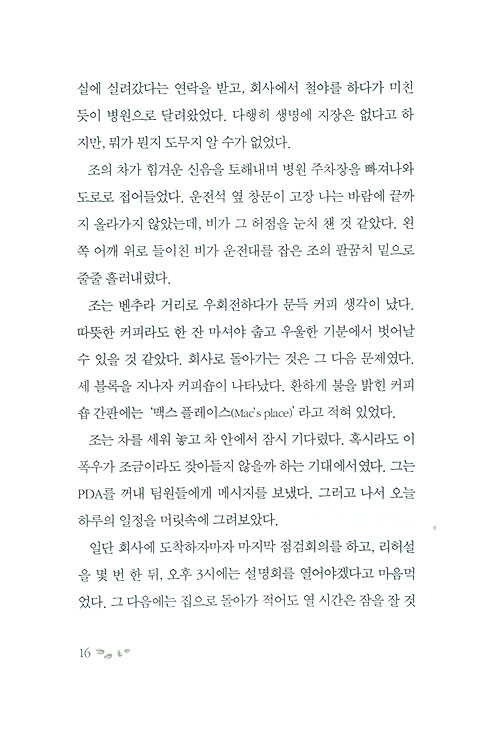 실에 실려갔다는 연락을 받고, 회사에서 철야를 하다가 미친 듯이 병원으로 달려왔었다. 다행히 생명에 지장은 없다고 하지만, 뭐가 뭔지 도무지 알 수가 없었다.

조의 차가 힘겨운 신음을 토해내며 병원 주차장을 빠져나와 도로로 접어들었다. 운전석 옆 창문이 고장 나는 바람에 끝까지 올라가지 않았는데, 비가 그 허점을 눈치 챈 것 같았다. 왼쪽 어깨 위로 들이친 비가 운전대를 잡은 조의 팔꿈치 밑으로 줄줄 흘러내렸다.

조는 벤추라 거리로 우회전하다가 문득 커피 생각이 났다. 따뜻한 커피라도 한 잔 마셔야 춥고 우울한 기분에서 벗어날 수 있을 것 같았다. 회사로 돌아가는 것은 그 다음 문제였다. 세 블록을 지나자 커피숍이 나타났다. 환하게 불을 밝힌 커피숍 간판에는 '맥스 플레이스(Mac's place)' 라고 적혀 있었다.

조는 차를 세워 놓고 차 안에서 잠시 기다렸다. 혹시라도 이 폭우가 조금이라도 잦아들지 않을까 하는 기대에서였다. 그는 PDA를 꺼내 팀원들에게 메시지를 보냈다. 그러고 나서 오늘 하루의 일정을 머릿속에 그려보았다.

일단 회사에 도착하자마자 마지막 점검회의를 하고, 리허설을 몇 번 한 뒤, 오후 3시에는 설명회를 열어야겠다고 마음먹었다. 그 다음에는 집으로 돌아가 적어도 열 시간은 잠을 잘 것

16